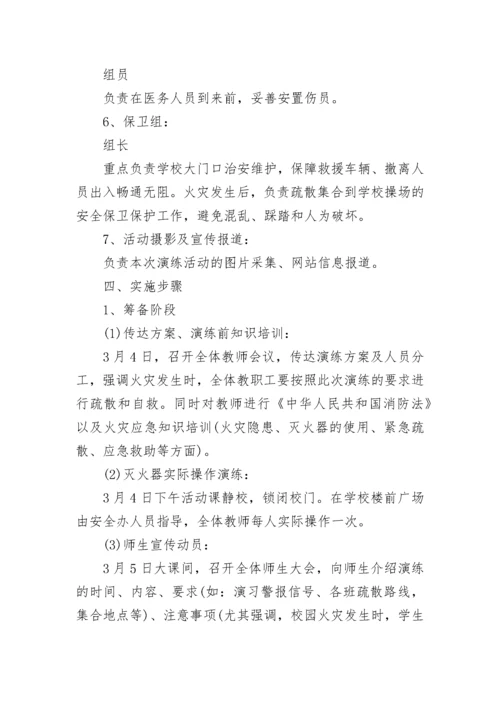 组员

负责在医务人员到来前，妥善安置伤员。

6、保卫组：

组长

重点负责学校大门口治安维护，保障救援车辆、撤离人员出入畅通无阻。火灾发生后，负责疏散集合到学校操场的安全保卫保护工作，避免混乱、踩踏和人为破坏。

7、活动摄影及宣传报道：

负责本次演练活动的图片采集、网站信息报道。

四、实施步骤

1、筹备阶段

(1)传达方案、演练前知识培训：

3月4日，召开全体教师会议，传达演练方案及人员分工，强调火灾发生时，全体教职工要按照此次演练的要求进行疏散和自救。同时对教师进行《中华人民共和国消防法》以及火灾应急知识培训(火灾隐患、灭火器的使用、紧急疏散、应急救助等方面)。

(2)灭火器实际操作演练：

3月4日下午活动课静校，锁闭校门。在学校楼前广场由安全办人员指导，全体教师每人实际操作一次。

(3)师生宣传动员：

3月5日大课间，召开全体师生大会，向师生介绍演练的时间、内容、要求(如：演习警报信号、各班疏散路线，集合地点等)、注意事项(尤其强调，校园火灾发生时，学生